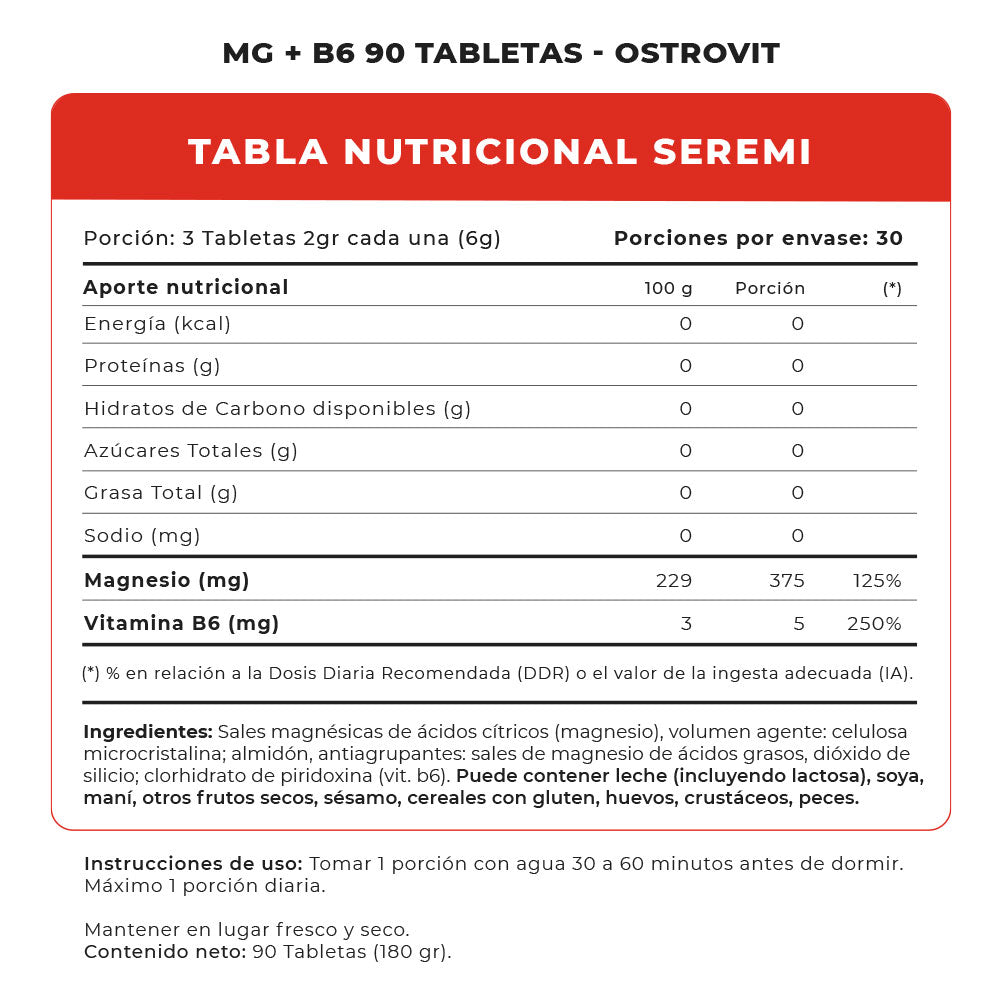 MG + B6 90 TABLETAS - OSTROVIT

TABLA NUTRICIONAL SEREMI

Porción: 3 Tabletas 2gr cada una (6g)
Porciones por envase: 30

| Aporte nutricional | 100 g | Porción | (*) |
|---|---|---|---|
| Energía (kcal) | 0 | 0 | |
| Proteínas (g) | 0 | 0 | |
| Hidratos de Carbono disponibles (g) | 0 | 0 | |
| Azúcares Totales (g) | 0 | 0 | |
| Grasa Total (g) | 0 | 0 | |
| Sodio (mg) | 0 | 0 | |
| Magnesio (mg) | 229 | 375 | 125% |
| Vitamina B6 (mg) | 3 | 5 | 250% |

(*) % en relación a la Dosis Diaria Recomendada (DDR) o el valor de la ingesta adecuada (IA).

Ingredientes: Sales magnésicas de ácidos cítricos (magnesio), volumen agente: celulosa microcristalina; almidón, antiagrupantes: sales de magnesio de ácidos grasos, dióxido de silicio; clorhidrato de piridoxina (vit. b6). Puede contener leche (incluyendo lactosa), soya, maní, otros frutos secos, sésamo, cereales con gluten, huevos, crustáceos, peces.

Instrucciones de uso: Tomar 1 porción con agua 30 a 60 minutos antes de dormir. Máximo 1 porción diaria.

Mantener en lugar fresco y seco.
Contenido neto: 90 Tabletas (180 gr).